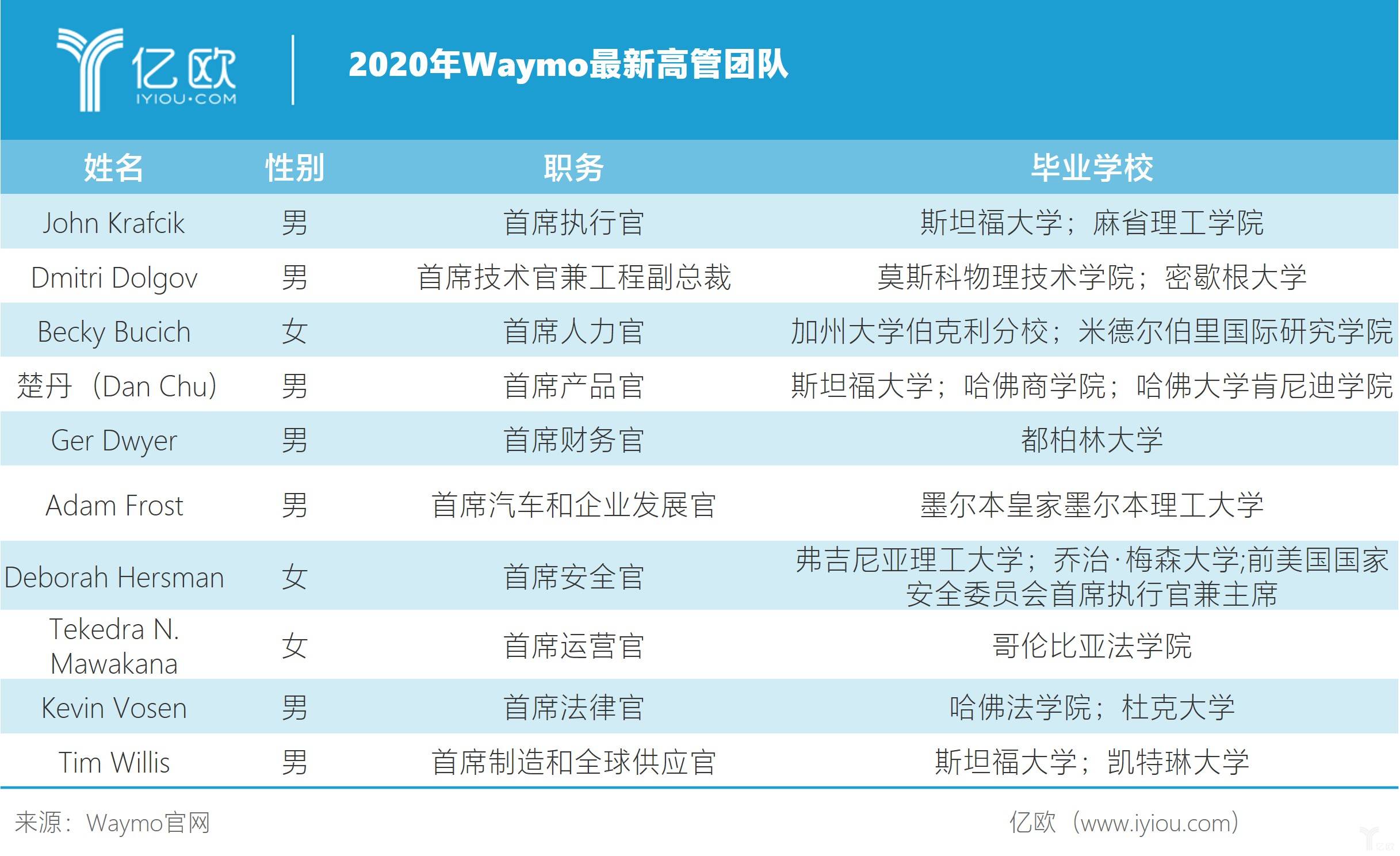 亿欧
IYIOU·COM

2020年Waymo最新高管团队

| 姓名 | 性别 | 职务 | 毕业学校 |
|---|---|---|---|
| John Krafcik | 男 | 首席执行官 | 斯坦福大学；麻省理工学院 |
| Dmitri Dolgov | 男 | 首席技术官兼工程副总裁 | 莫斯科物理技术学院；密歇根大学 |
| Becky Bucich | 女 | 首席人力官 | 加州大学伯克利分校；米德尔伯里国际研究学院 |
| 楚丹（Dan Chu） | 男 | 首席产品官 | 斯坦福大学；哈佛商学院；哈佛大学肯尼迪学院 |
| Ger Dwyer | 男 | 首席财务官 | 都柏林大学 |
| Adam Frost | 男 | 首席汽车和企业发展官 | 墨尔本皇家墨尔本理工大学 |
| Deborah Hersman | 女 | 首席安全官 | 弗吉尼亚理工大学；乔治·梅森大学;前美国国家安全委员会首席执行官兼主席 |
| Tekedra N. Mawakana | 女 | 首席运营官 | 哥伦比亚法学院 |
| Kevin Vosen | 男 | 首席法律官 | 哈佛法学院；杜克大学 |
| Tim Willis | 男 | 首席制造和全球供应官 | 斯坦福大学；凯特琳大学 |

来源：Waymo官网

亿欧（www.iyiou.com）